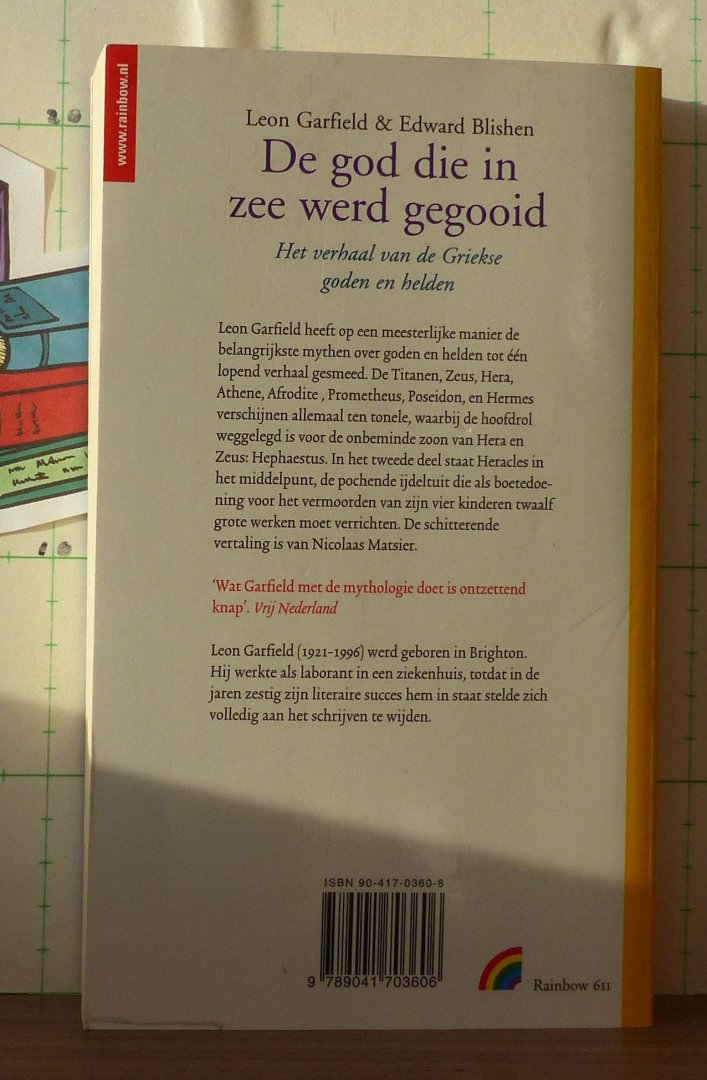 www.rainbow.nl

Leon Garfield & Edward Blishen

De god die in zee werd gegooid

Het verhaal van de Griekse goden en helden

Leon Garfield heeft op een meesterlijke manier de belangrijkste mythen over goden en helden tot één lopend verhaal gesmeed. De Titanen, Zeus, Hera, Athene, Afrodite , Prometheus, Poseidon, en Hermes verschijnen allemaal ten tonele, waarbij de hoofdrol weggelegd is voor de onbeminde zoon van Hera en Zeus: Hephaestus. In het tweede deel staat Heracles in het middelpunt, de pochende ijdeltuit die als boetedoening voor het vermoorden van zijn vier kinderen twaalf grote werken moet verrichten. De schitterende vertaling is van Nicolaas Matsier.

'Wat Garfield met de mythologie doet is ontzettend knap'. Vrij Nederland

Leon Garfield (1921-1996) werd geboren in Brighton. Hij werkte als laborant in een ziekenhuis, totdat in de jaren zestig zijn literaire succes hem in staat stelde zich volledig aan het schrijven te wijden.

ISBN 90-417-0360-8

9 789041 703606

Rainbow 611